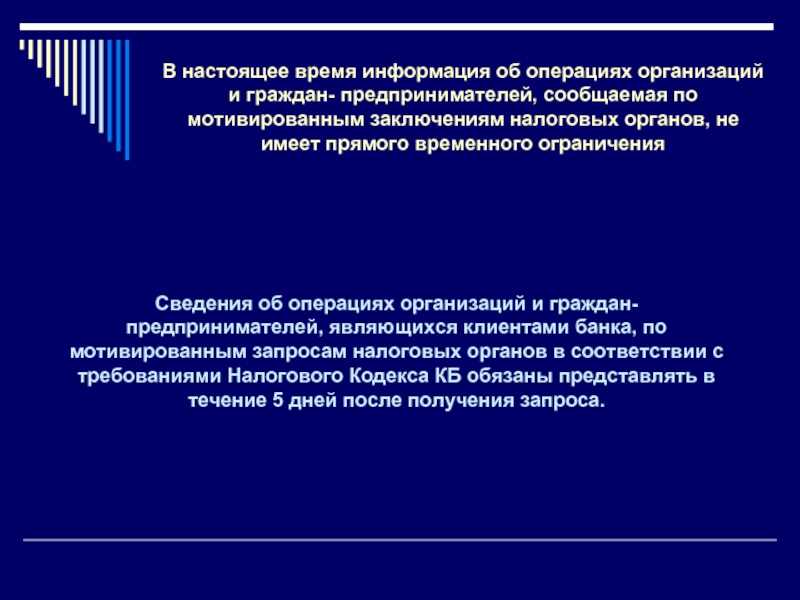 В настоящее время информация об операциях организаций и граждан- предпринимателей, сообщаемая по мотивированным заключениям налоговых органов, не имеет прямого временного ограничения

Сведения об операциях организаций и граждан-предпринимателей, являющихся клиентами банка, по мотивированным запросам налоговых органов в соответствии с требованиями Налогового Кодекса КБ обязаны представлять в течение 5 дней после получения запроса.